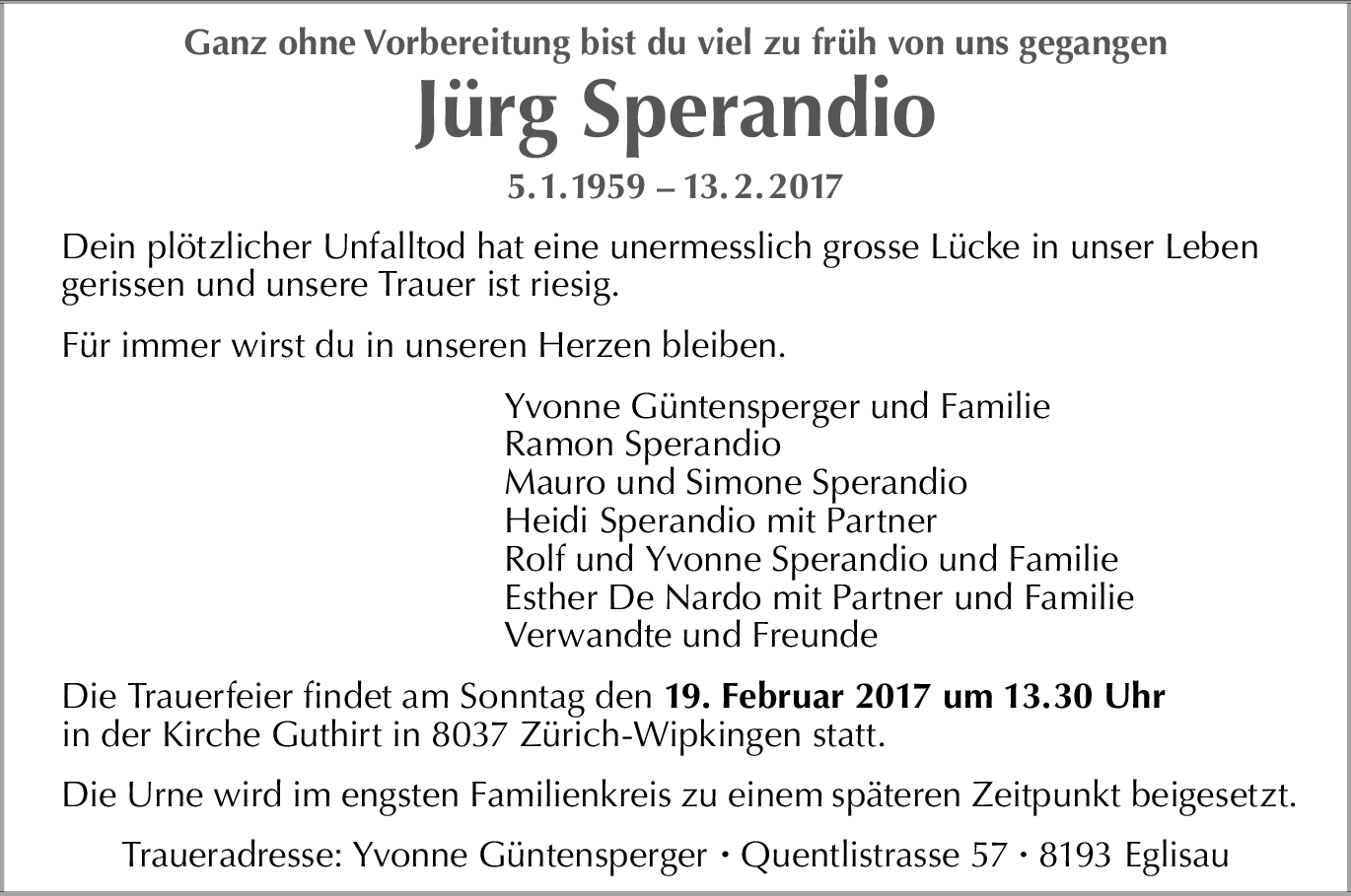 Ganz ohne Vorbereitung bist du viel zu früh von uns gegangen

Jürg Sperandio

5.1.1959 – 13.2.2017

Dein plötzlicher Unfalltod hat eine unermesslich grosse Lücke in unser Leben gerissen und unsere Trauer ist riesig.

Für immer wirst du in unseren Herzen bleiben.

Yvonne Güntensperger und Familie
Ramon Sperandio
Mauro und Simone Sperandio
Heidi Sperandio mit Partner
Rolf und Yvonne Sperandio und Familie
Esther De Nardo mit Partner und Familie
Verwandte und Freunde

Die Trauerfeier findet am Sonntag den 19. Februar 2017 um 13.30 Uhr in der Kirche Guthirt in 8037 Zürich-Wipkingen statt.

Die Urne wird im engsten Familienkreis zu einem späteren Zeitpunkt beigesetzt.

Traueradresse: Yvonne Güntensperger · Quentlistrasse 57 · 8193 Eglisau